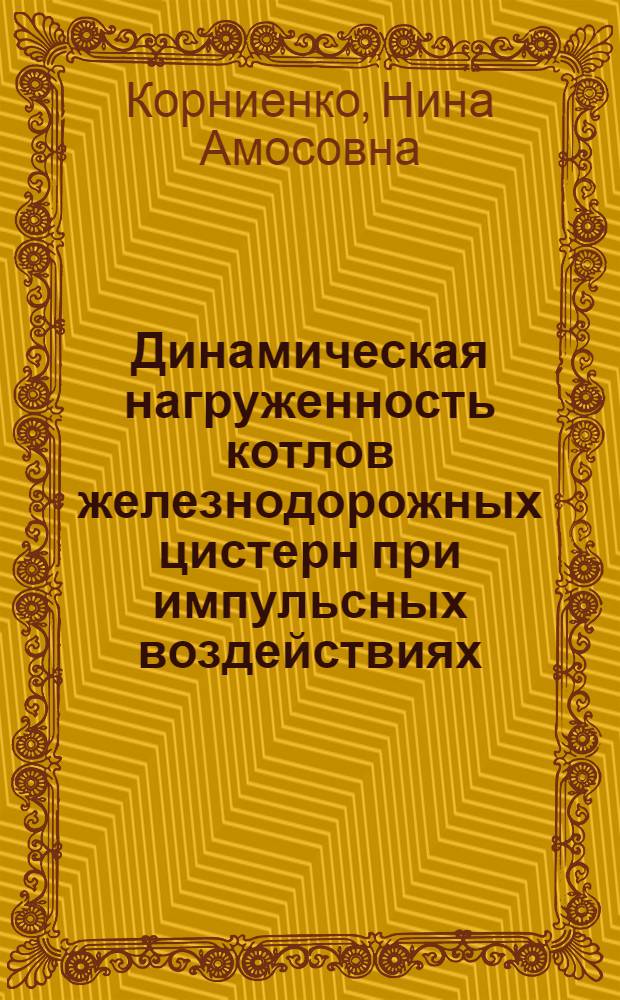 Корниенко, Нина Амосовна

Динамическая нагруженность котлов железнодорожных цистерн при импульсных воздействиях